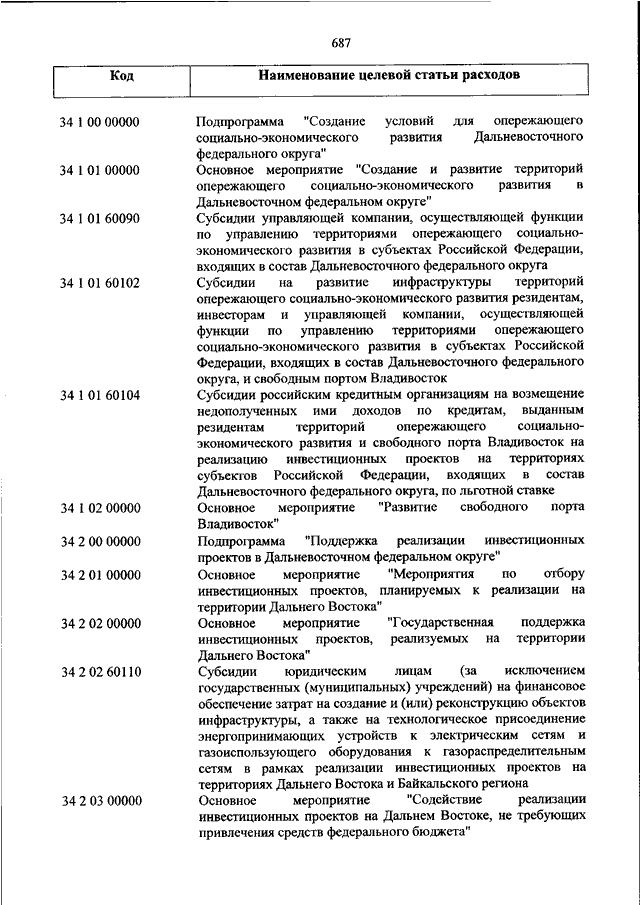 687

| Код | Наименование целевой статьи расходов |
|---|---|
| 34 1 00 00000 | Подпрограмма "Создание условий для опережающего социально-экономического развития Дальневосточного федерального округа" |
| 34 1 01 00000 | Основное мероприятие "Создание и развитие территорий опережающего социально-экономического развития в Дальневосточном федеральном округе" |
| 34 1 01 60090 | Субсидии управляющей компании, осуществляющей функции по управлению территориями опережающего социально-экономического развития в субъектах Российской Федерации, входящих в состав Дальневосточного федерального округа |
| 34 1 01 60102 | Субсидии на развитие инфраструктуры территорий опережающего социально-экономического развития резидентам, инвесторам и управляющей компании, осуществляющей функции по управлению территориями опережающего социально-экономического развития в субъектах Российской Федерации, входящих в состав Дальневосточного федерального округа, и свободным портом Владивосток |
| 34 1 01 60104 | Субсидии российским кредитным организациям на возмещение недополученных ими доходов по кредитам, выданным резидентам территорий опережающего социально-экономического развития и свободного порта Владивосток на реализацию инвестиционных проектов на территориях субъектов Российской Федерации, входящих в состав Дальневосточного федерального округа, по льготной ставке |
| 34 1 02 00000 | Основное мероприятие "Развитие свободного порта Владивосток" |
| 34 2 00 00000 | Подпрограмма "Поддержка реализации инвестиционных проектов в Дальневосточном федеральном округе" |
| 34 2 01 00000 | Основное мероприятие "Мероприятия по отбору инвестиционных проектов, планируемых к реализации на территории Дальнего Востока" |
| 34 2 02 00000 | Основное мероприятие "Государственная поддержка инвестиционных проектов, реализуемых на территории Дальнего Востока" |
| 34 2 02 60110 | Субсидии юридическим лицам (за исключением государственных (муниципальных) учреждений) на финансовое обеспечение затрат на создание и (или) реконструкцию объектов инфраструктуры, а также на технологическое присоединение энергопринимающих устройств к электрическим сетям и газоиспользующего оборудования к газораспределительным сетям в рамках реализации инвестиционных проектов на территориях Дальнего Востока и Байкальского региона |
| 34 2 03 00000 | Основное мероприятие "Содействие реализации инвестиционных проектов на Дальнем Востоке, не требующих привлечения средств федерального бюджета" |